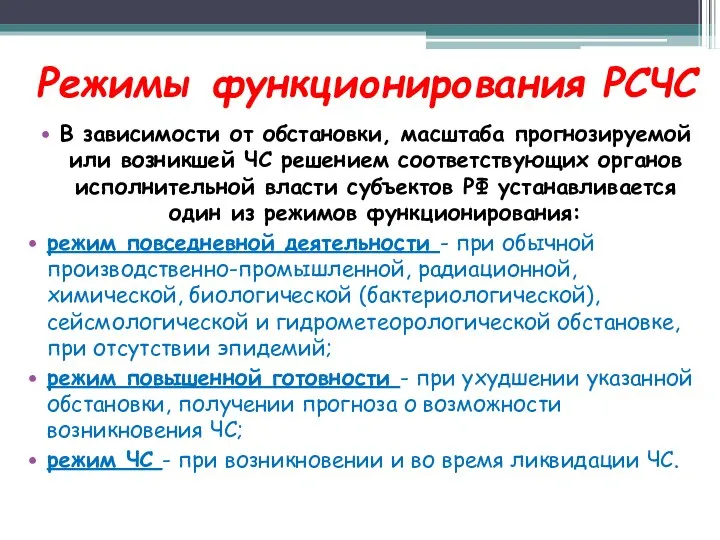 Режимы функционирования РСЧС

• В зависимости от обстановки, масштаба прогнозируемой или возникшей ЧС решением соответствующих органов исполнительной власти субъектов РФ устанавливается один из режимов функционирования:

• режим повседневной деятельности - при обычной производственно-промышленной, радиационной, химической, биологической (бактериологической), сейсмологической и гидрометеорологической обстановке, при отсутствии эпидемий;

• режим повышенной готовности - при ухудшении указанной обстановки, получении прогноза о возможности возникновения ЧС;

• режим ЧС - при возникновении и во время ликвидации ЧС.